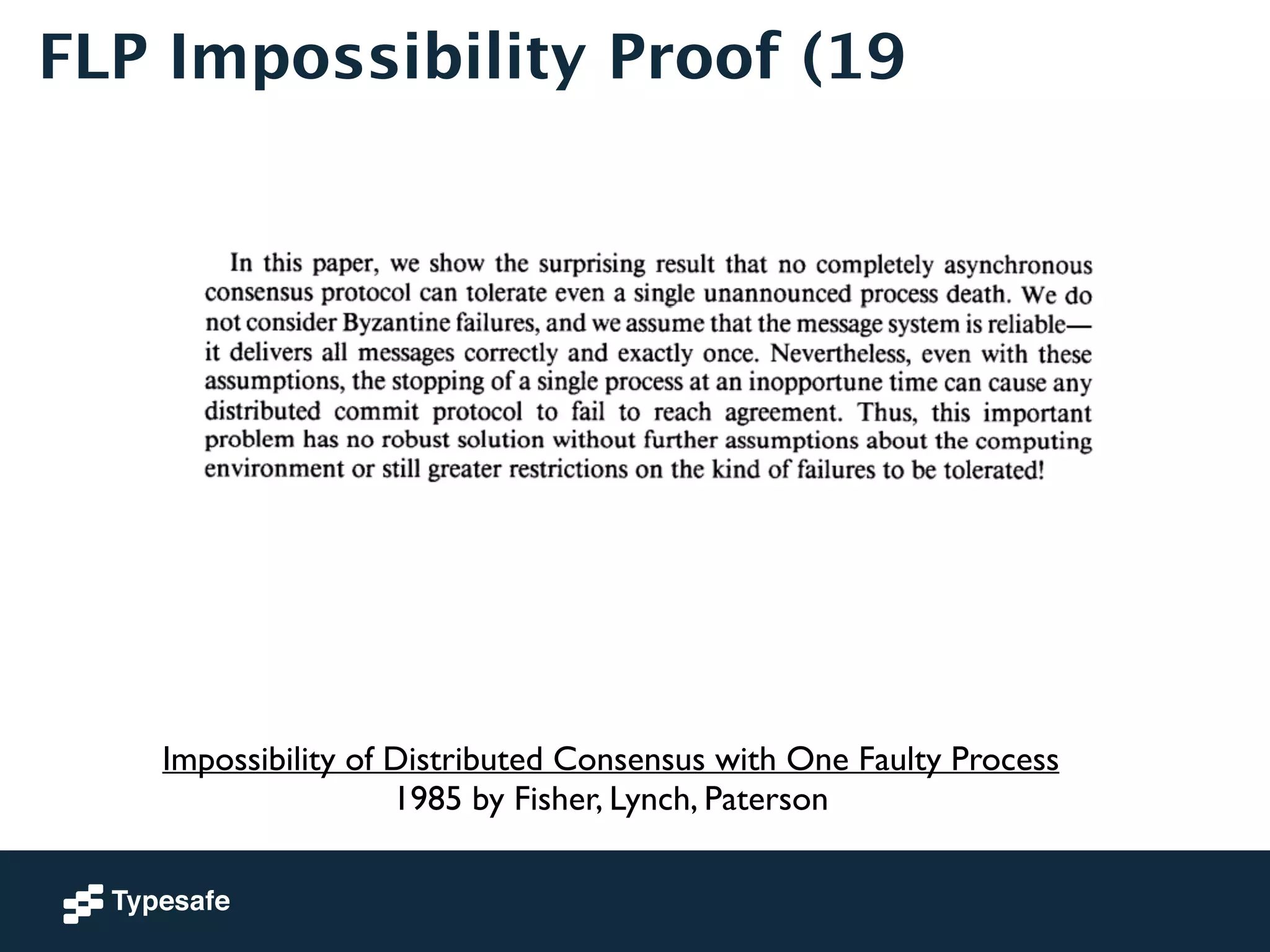 FLP Impossibility Proof (19

In this paper, we show the surprising result that no completely asynchronous consensus protocol can tolerate even a single unannounced process death. We do not consider Byzantine failures, and we assume that the message system is reliable—it delivers all messages correctly and exactly once. Nevertheless, even with these assumptions, the stopping of a single process at an inopportune time can cause any distributed commit protocol to fail to reach agreement. Thus, this important problem has no robust solution without further assumptions about the computing environment or still greater restrictions on the kind of failures to be tolerated!

Impossibility of Distributed Consensus with One Faulty Process
1985 by Fisher, Lynch, Paterson

Typesafe